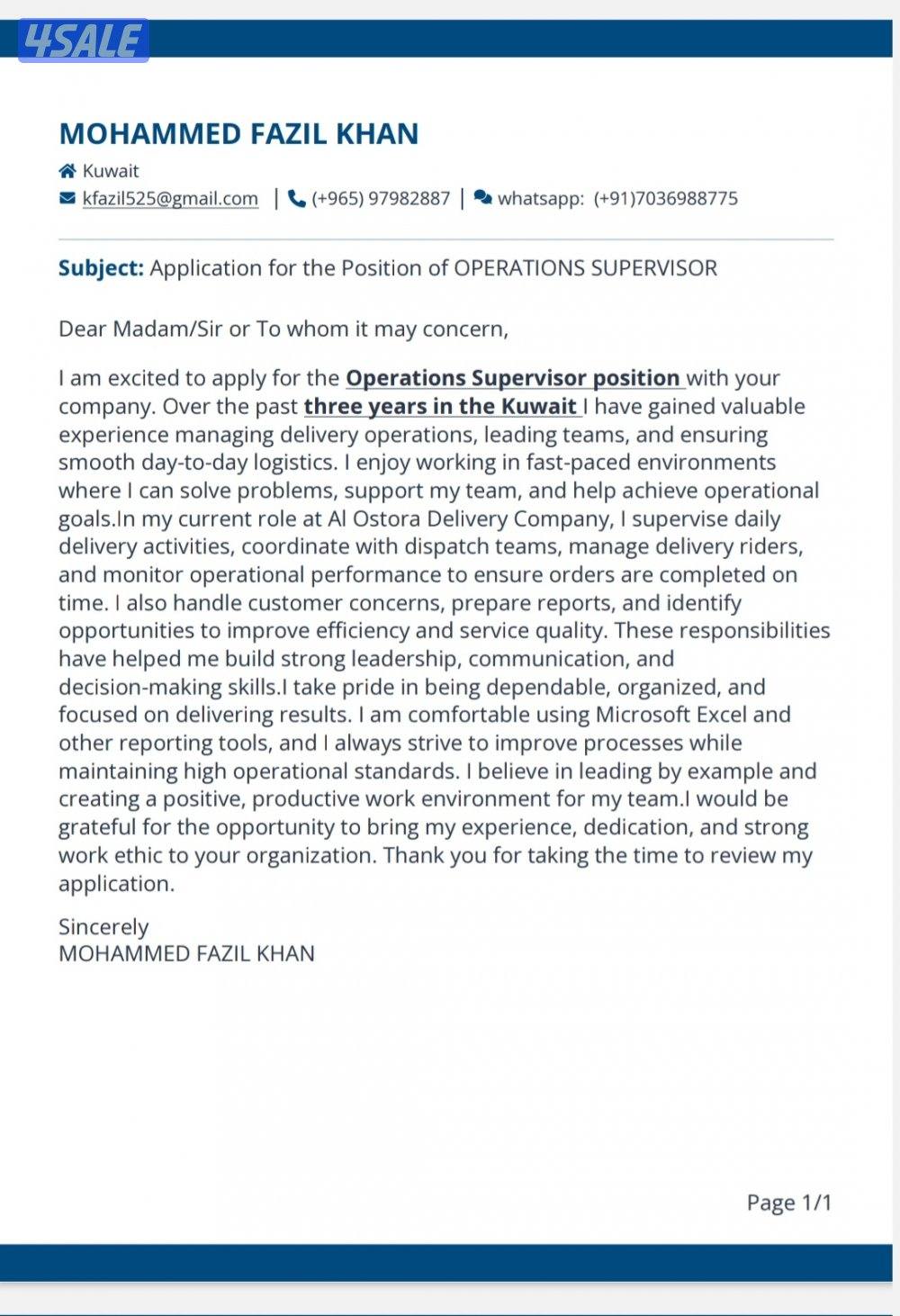 4SALE

MOHAMMED FAZIL KHAN

Kuwait
kfazil525@gmail.com | (+965) 97982887 | whatsapp: (+91)7036988775

Subject: Application for the Position of OPERATIONS SUPERVISOR

Dear Madam/Sir or To whom it may concern,

I am excited to apply for the Operations Supervisor position with your company. Over the past three years in the Kuwait I have gained valuable experience managing delivery operations, leading teams, and ensuring smooth day-to-day logistics. I enjoy working in fast-paced environments where I can solve problems, support my team, and help achieve operational goals.In my current role at Al Ostora Delivery Company, I supervise daily delivery activities, coordinate with dispatch teams, manage delivery riders, and monitor operational performance to ensure orders are completed on time. I also handle customer concerns, prepare reports, and identify opportunities to improve efficiency and service quality. These responsibilities have helped me build strong leadership, communication, and decision-making skills.I take pride in being dependable, organized, and focused on delivering results. I am comfortable using Microsoft Excel and other reporting tools, and I always strive to improve processes while maintaining high operational standards. I believe in leading by example and creating a positive, productive work environment for my team.I would be grateful for the opportunity to bring my experience, dedication, and strong work ethic to your organization. Thank you for taking the time to review my application.

Sincerely
MOHAMMED FAZIL KHAN

Page 1/1